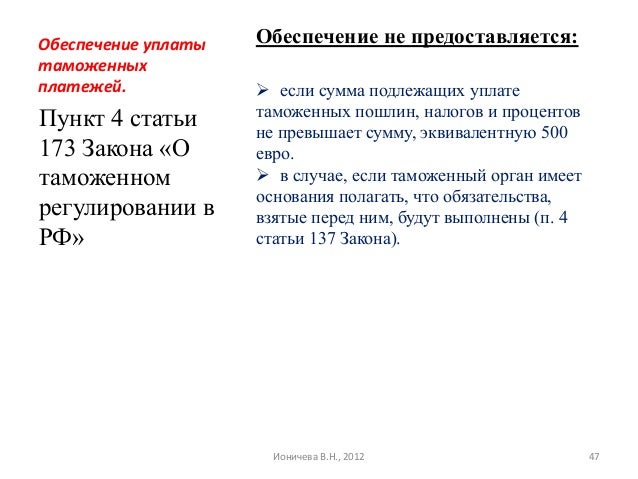 Обеспечение уплаты таможенных платежей.

Пункт 4 статьи 173 Закона «О таможенном регулировании в РФ»

Обеспечение не предоставляется:

➢ если сумма подлежащих уплате таможенных пошлин, налогов и процентов не превышает сумму, эквивалентную 500 евро.
➢ в случае, если таможенный орган имеет основания полагать, что обязательства, взятые перед ним, будут выполнены (п. 4 статьи 137 Закона).

Ионичева В.Н., 2012

47